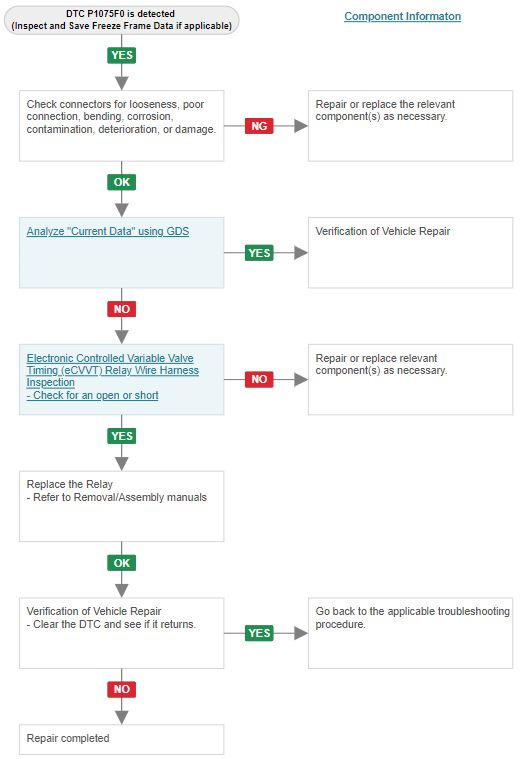 DTC P1075F0 is detected
(Inspect and Save Freeze Frame Data if applicable)

Component Informaton

YES

Check connectors for looseness, poor connection, bending, corrosion, contamination, deterioration, or damage.

NG

Repair or replace the relevant component(s) as necessary.

OK

Analyze "Current Data" using GDS

YES

Verification of Vehicle Repair

NO

Electronic Controlled Variable Valve Timing (eCVVT) Relay Wire Harness Inspection
- Check for an open or short

NO

Repair or replace relevant component(s) as necessary.

YES

Replace the Relay
- Refer to Removal/Assembly manuals

OK

Verification of Vehicle Repair
- Clear the DTC and see if it returns.

YES

Go back to the applicable troubleshooting procedure.

NO

Repair completed